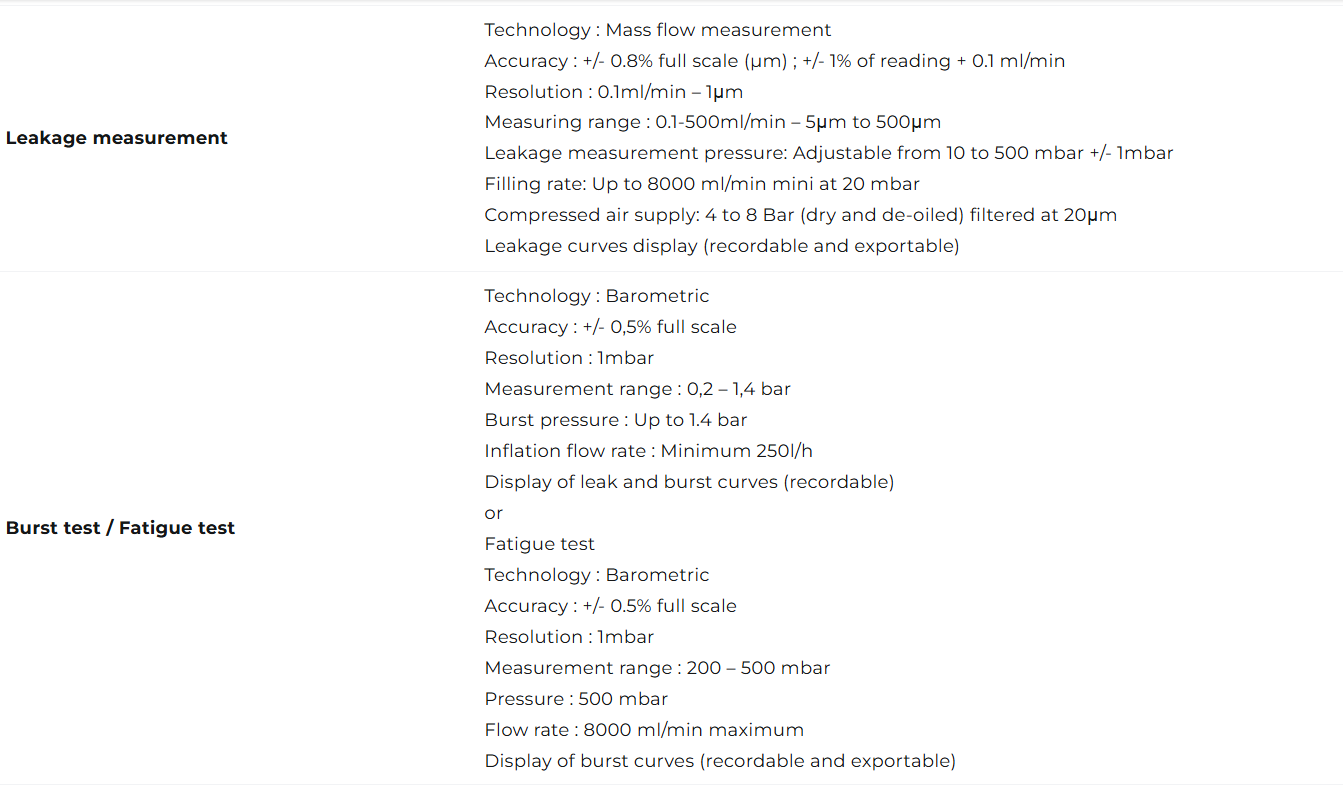 | | |
|---|---|
| **Leakage measurement** | Technology : Mass flow measurement<br>Accuracy : +/- 0.8% full scale (μm) ; +/- 1% of reading + 0.1 ml/min<br>Resolution : 0.1ml/min – 1μm<br>Measuring range : 0.1-500ml/min – 5μm to 500μm<br>Leakage measurement pressure: Adjustable from 10 to 500 mbar +/- 1mbar<br>Filling rate: Up to 8000 ml/min mini at 20 mbar<br>Compressed air supply: 4 to 8 Bar (dry and de-oiled) filtered at 20μm<br>Leakage curves display (recordable and exportable) |
| **Burst test / Fatigue test** | Technology : Barometric<br>Accuracy : +/- 0,5% full scale<br>Resolution : 1mbar<br>Measurement range : 0,2 – 1,4 bar<br>Burst pressure : Up to 1.4 bar<br>Inflation flow rate : Minimum 250l/h<br>Display of leak and burst curves (recordable)<br>or<br>Fatigue test<br>Technology : Barometric<br>Accuracy : +/- 0.5% full scale<br>Resolution : 1mbar<br>Measurement range : 200 – 500 mbar<br>Pressure : 500 mbar<br>Flow rate : 8000 ml/min maximum<br>Display of burst curves (recordable and exportable) |